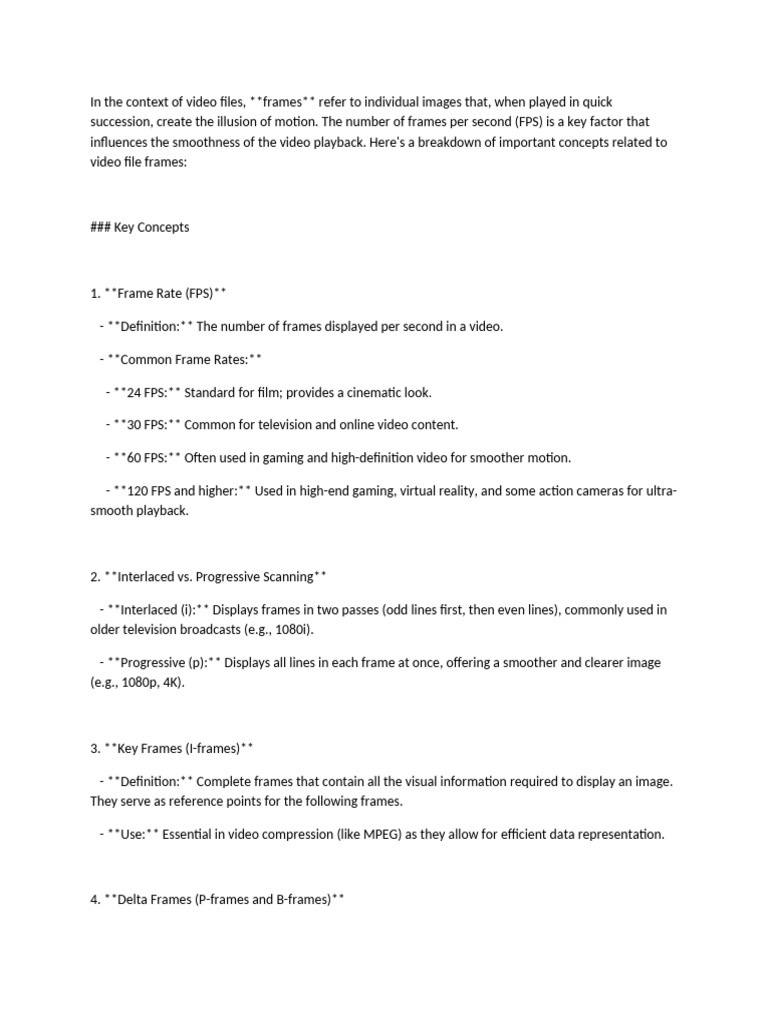 In the context of video files, **frames** refer to individual images that, when played in quick succession, create the illusion of motion. The number of frames per second (FPS) is a key factor that influences the smoothness of the video playback. Here's a breakdown of important concepts related to video file frames:

### Key Concepts

1. **Frame Rate (FPS)**

- **Definition:** The number of frames displayed per second in a video.

- **Common Frame Rates:**

- **24 FPS:** Standard for film; provides a cinematic look.

- **30 FPS:** Common for television and online video content.

- **60 FPS:** Often used in gaming and high-definition video for smoother motion.

- **120 FPS and higher:** Used in high-end gaming, virtual reality, and some action cameras for ultra-smooth playback.

2. **Interlaced vs. Progressive Scanning**

- **Interlaced (i):** Displays frames in two passes (odd lines first, then even lines), commonly used in older television broadcasts (e.g., 1080i).

- **Progressive (p):** Displays all lines in each frame at once, offering a smoother and clearer image (e.g., 1080p, 4K).

3. **Key Frames (I-frames)**

- **Definition:** Complete frames that contain all the visual information required to display an image. They serve as reference points for the following frames.

- **Use:** Essential in video compression (like MPEG) as they allow for efficient data representation.

4. **Delta Frames (P-frames and B-frames)**